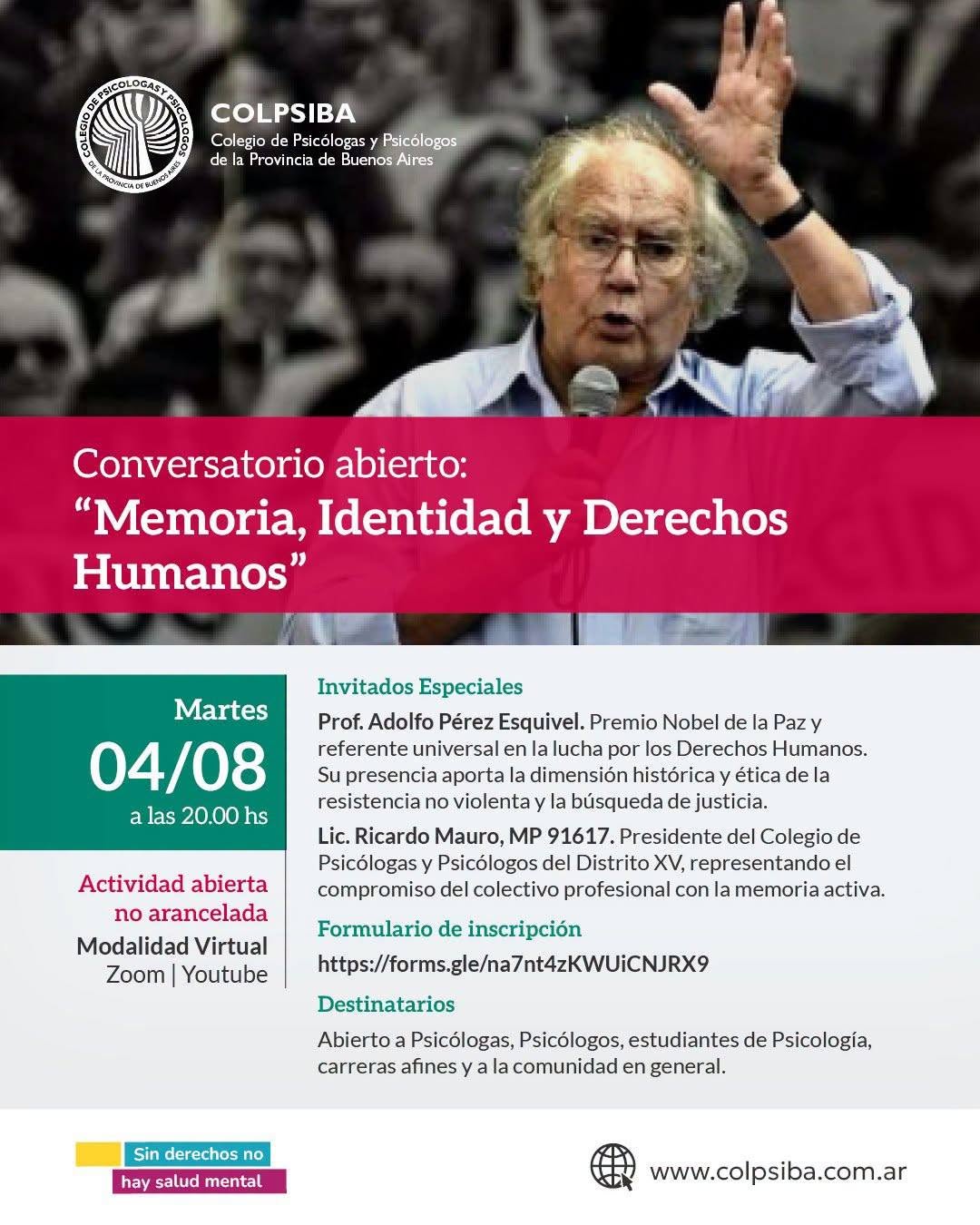 COLEGIO DE PSICOLOGAS Y PSICOLOGOS DE LA PROVINCIA DE BUENOS AIRES

COLPSIBA
Colegio de Psicólogas y Psicólogos de la Provincia de Buenos Aires

Conversatorio abierto:
“Memoria, Identidad y Derechos Humanos”

Martes
04/08
a las 20.00 hs

Actividad abierta no arancelada
Modalidad Virtual
Zoom | Youtube

Invitados Especiales

Prof. Adolfo Pérez Esquivel. Premio Nobel de la Paz y referente universal en la lucha por los Derechos Humanos. Su presencia aporta la dimensión histórica y ética de la resistencia no violenta y la búsqueda de justicia.

Lic. Ricardo Mauro, MP 91617. Presidente del Colegio de Psicólogas y Psicólogos del Distrito XV, representando el compromiso del colectivo profesional con la memoria activa.

Formulario de inscripción
https://forms.gle/na7nt4zKWUiCNJRX9

Destinatarios
Abierto a Psicólogas, Psicólogos, estudiantes de Psicología, carreras afines y a la comunidad en general.

Sin derechos no
hay salud mental

www.colpsiba.com.ar